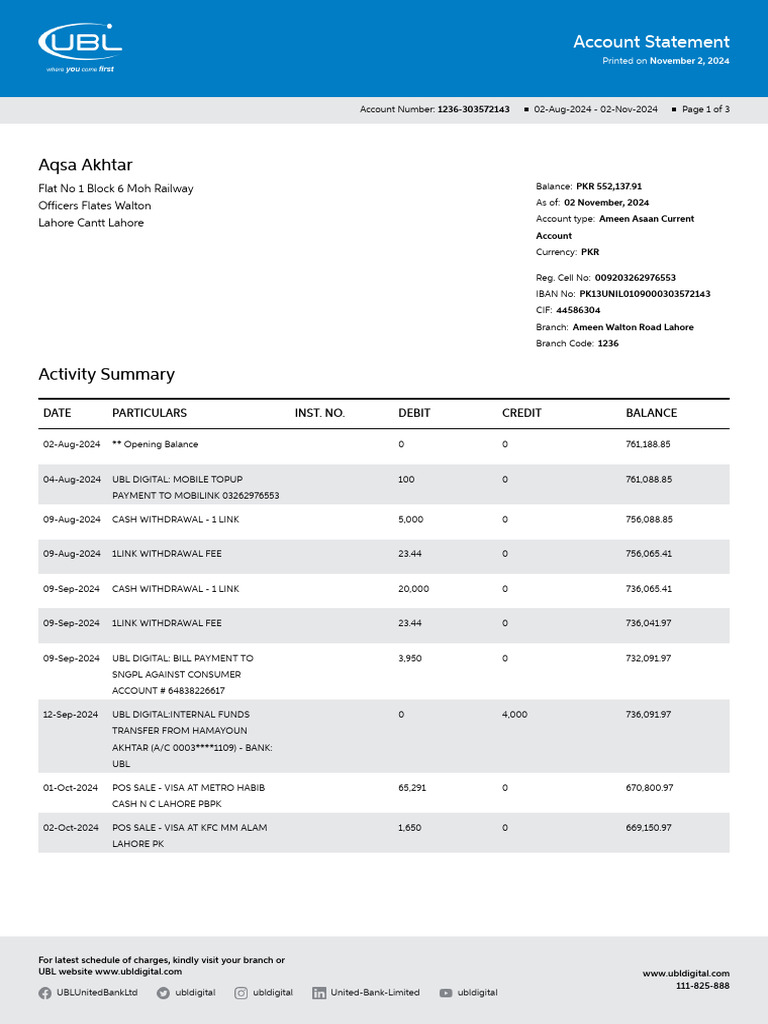 UBL
where you come first

Account Statement
Printed on November 2, 2024

Account Number: 1236-303572143 ▪ 02-Aug-2024 - 02-Nov-2024 ▪ Page 1 of 3

Aqsa Akhtar
Flat No 1 Block 6 Moh Railway
Officers Flates Walton
Lahore Cantt Lahore

Balance: PKR 552,137.91
As of: 02 November, 2024
Account type: Ameen Asaan Current Account
Currency: PKR

Reg. Cell No: 009203262976553
IBAN No: PK13UNIL0109000303572143
CIF: 44586304
Branch: Ameen Walton Road Lahore
Branch Code: 1236

Activity Summary

| DATE | PARTICULARS | INST. NO. | DEBIT | CREDIT | BALANCE |
|---|---|---|---|---|---|
| 02-Aug-2024 | ** Opening Balance | | 0 | 0 | 761,188.85 |
| 04-Aug-2024 | UBL DIGITAL: MOBILE TOPUP PAYMENT TO MOBILINK 03262976553 | | 100 | 0 | 761,088.85 |
| 09-Aug-2024 | CASH WITHDRAWAL - 1 LINK | | 5,000 | 0 | 756,088.85 |
| 09-Aug-2024 | 1LINK WITHDRAWAL FEE | | 23.44 | 0 | 756,065.41 |
| 09-Sep-2024 | CASH WITHDRAWAL - 1 LINK | | 20,000 | 0 | 736,065.41 |
| 09-Sep-2024 | 1LINK WITHDRAWAL FEE | | 23.44 | 0 | 736,041.97 |
| 09-Sep-2024 | UBL DIGITAL: BILL PAYMENT TO SNGPL AGAINST CONSUMER ACCOUNT # 64838226617 | | 3,950 | 0 | 732,091.97 |
| 12-Sep-2024 | UBL DIGITAL:INTERNAL FUNDS TRANSFER FROM HAMAYOUN AKHTAR (A/C 0003****1109) - BANK: UBL | | 0 | 4,000 | 736,091.97 |
| 01-Oct-2024 | POS SALE - VISA AT METRO HABIB CASH N C LAHORE PBPK | | 65,291 | 0 | 670,800.97 |
| 02-Oct-2024 | POS SALE - VISA AT KFC MM ALAM LAHORE PK | | 1,650 | 0 | 669,150.97 |

For latest schedule of charges, kindly visit your branch or UBL website www.ubldigital.com

UBLUnitedBankLtd ubldigital ubldigital United-Bank-Limited ubldigital

www.ubldigital.com
111-825-888